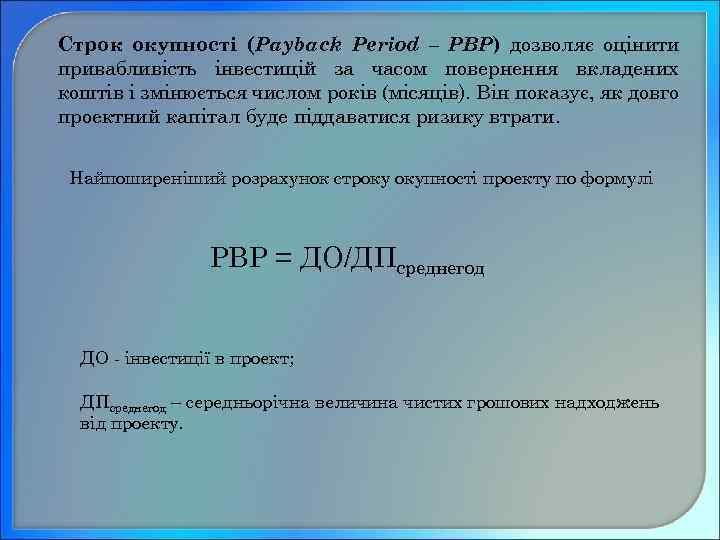 Строк окупності (Payback Period – PBP) дозволяє оцінити привабливість інвестицій за часом повернення вкладених коштів і змінюється числом років (місяців). Він показує, як довго проектний капітал буде піддаватися ризику втрати.

Найпоширеніший розрахунок строку окупності проекту по формулі

$PBP = ДО/ДП_{среднегод}$

ДО - інвестиції в проект;

$ДП_{среднегод}$ – середньорічна величина чистих грошових надходжень від проекту.